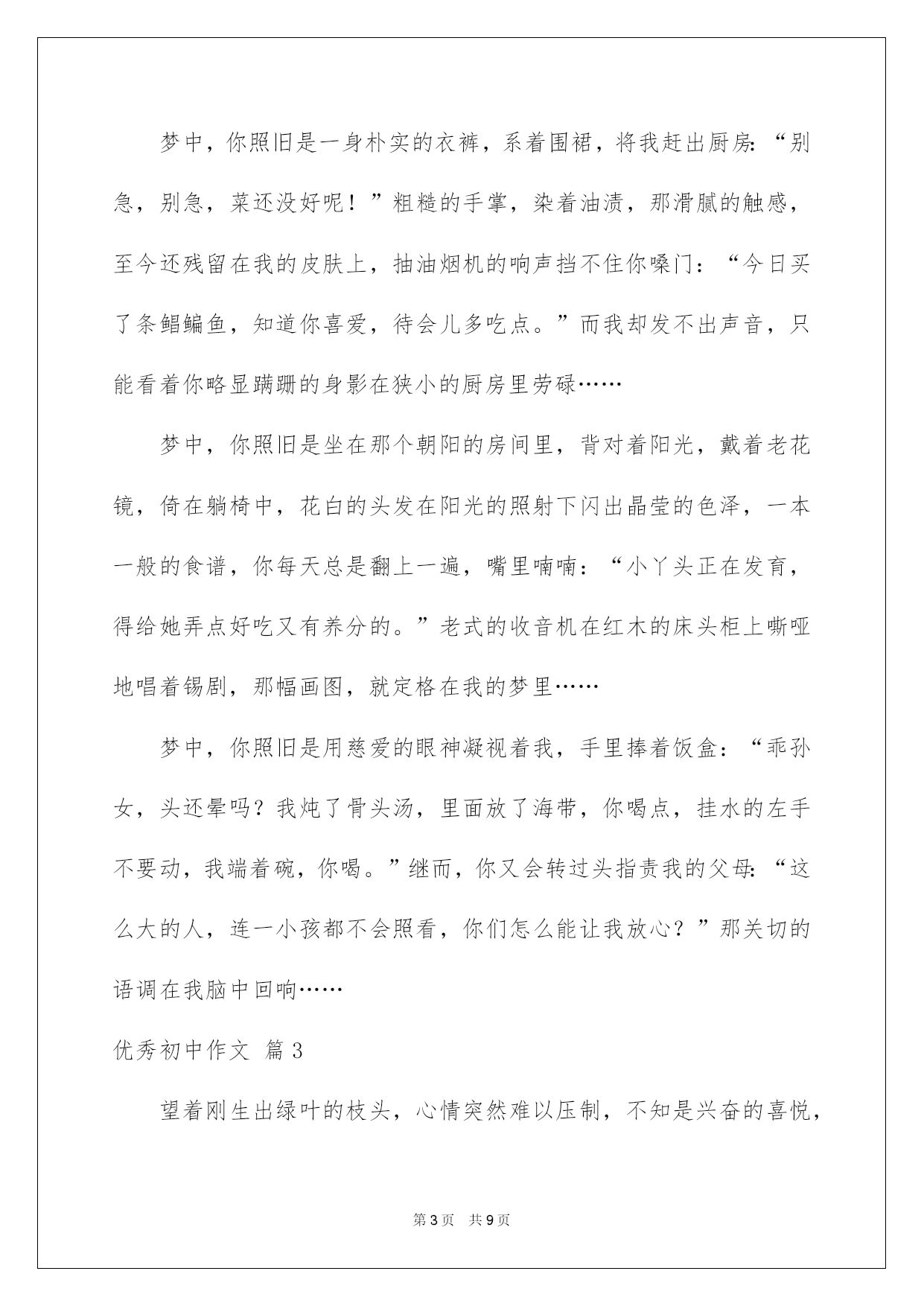 梦中，你照旧是一身朴实的衣裤，系着围裙，将我赶出厨房:“别急，别急，菜还没好呢！”粗糙的手掌，染着油渍，那滑腻的触感，至今还残留在我的皮肤上，抽油烟机的响声挡不住你嗓门：“今日买了条鲳鳊鱼，知道你喜爱，待会儿多吃点。”而我却发不出声音，只能看着你略显蹒跚的身影在狭小的厨房里劳碌……

梦中，你照旧是坐在那个朝阳的房间里，背对着阳光，戴着老花镜，倚在躺椅中，花白的头发在阳光的照射下闪出晶莹的色泽，一本一般的食谱，你每天总是翻上一遍，嘴里喃喃：“小丫头正在发育，得给她弄点好吃又有养分的。”老式的收音机在红木的床头柜上嘶哑地唱着锡剧，那幅画图，就定格在我的梦里……

梦中，你照旧是用慈爱的眼神凝视着我，手里捧着饭盒:“乖孙女，头还晕吗？我炖了骨头汤，里面放了海带，你喝点，挂水的左手不要动，我端着碗，你喝。”继而，你又会转过头指责我的父母:“这么大的人，连一小孩都不会照看，你们怎么能让我放心？”那关切的语调在我脑中回响……

优秀初中作文 篇3

望着刚生出绿叶的枝头，心情突然难以压制，不知是兴奋的喜悦，

第3页 共9页